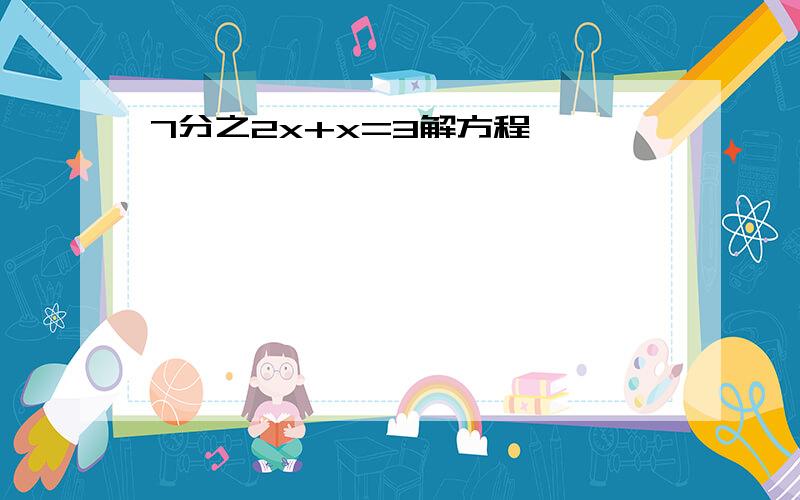 7分之2x+x=3解方程